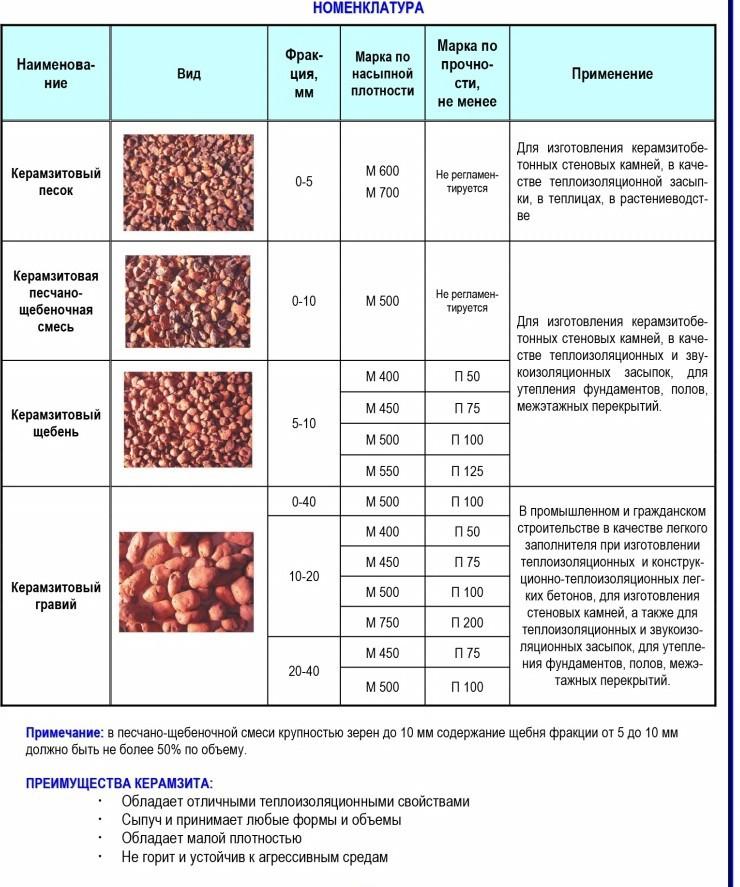 НОМЕНКЛАТУРА

| Наименование | Вид | Фракция, мм | Марка по насыпной плотности | Марка по прочности, не менее | Применение |
|---|---|---|---|---|---|
| Керамзитовый песок | | 0-5 | М 600 М 700 | Не регламентируется | Для изготовления керамзитобетонных стеновых камней, в качестве теплоизоляционной засыпки, в теплицах, в растениеводстве |
| Керамзитовая песчано-щебеночная смесь | | 0-10 | М 500 | Не регламентируется | Для изготовления керамзитобетонных стеновых камней, в качестве теплоизоляционных и звукоизоляционных засыпок, для утепления фундаментов, полов, межэтажных перекрытий. |
| Керамзитовый щебень | | 5-10 | М 400 | П 50 | |
| | | | М 450 | П 75 | |
| | | | М 500 | П 100 | |
| | | | М 550 | П 125 | |
| Керамзитовый гравий | | 0-40 | М 500 | П 100 | В промышленном и гражданском строительстве в качестве легкого заполнителя при изготовлении теплоизоляционных и конструкционно-теплоизоляционных легких бетонов, для изготовления стеновых камней, а также для теплоизоляционных и звукоизоляционных засыпок, для утепления фундаментов, полов, межэтажных перекрытий. |
| | | 10-20 | М 400 | П 50 | |
| | | | М 450 | П 75 | |
| | | | М 500 | П 100 | |
| | | | М 750 | П 200 | |
| | | 20-40 | М 450 | П 75 | |
| | | | М 500 | П 100 | |

Примечание: в песчано-щебеночной смеси крупностью зерен до 10 мм содержание щебня фракции от 5 до 10 мм должно быть не более 50% по объему.

ПРЕИМУЩЕСТВА КЕРАМЗИТА:
· Обладает отличными теплоизоляционными свойствами
· Сыпуч и принимает любые формы и объемы
· Обладает малой плотностью
· Не горит и устойчив к агрессивным средам